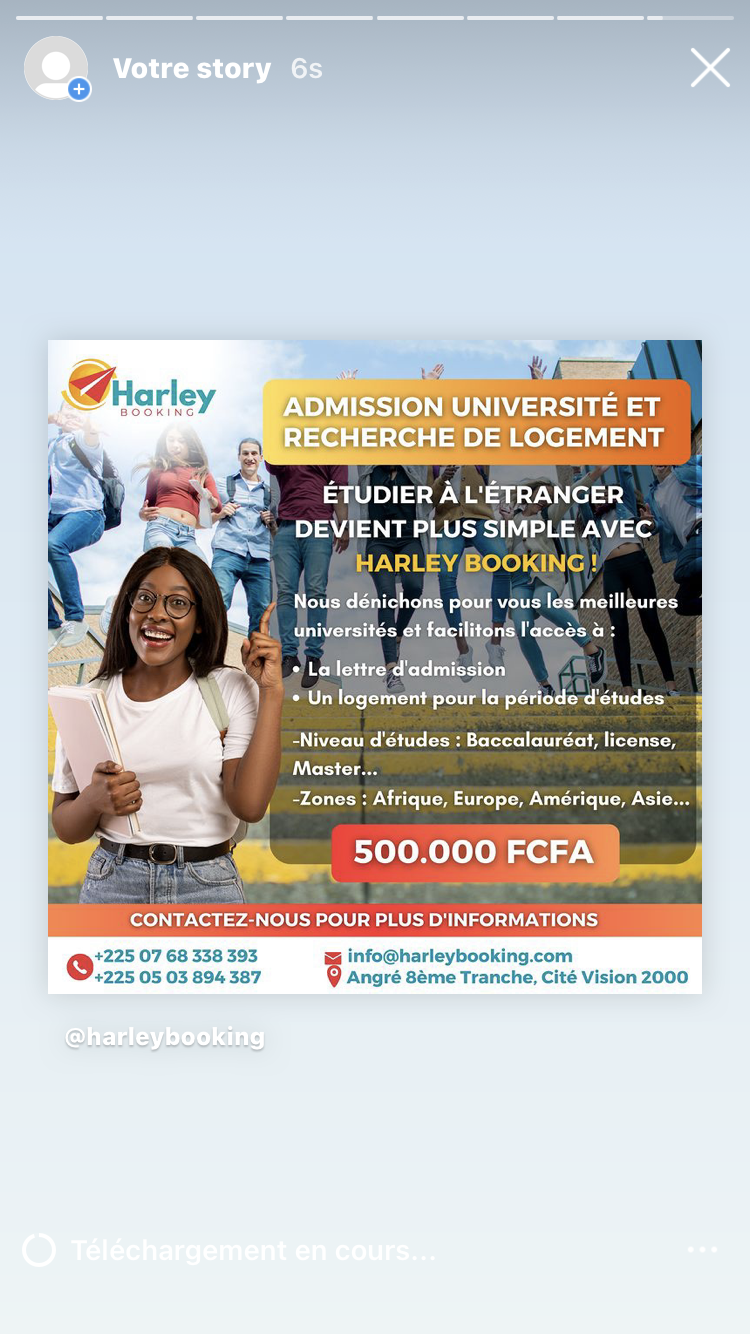 Votre story 6s

Harley
BOOKING

ADMISSION UNIVERSITÉ ET RECHERCHE DE LOGEMENT

ÉTUDIER À L'ÉTRANGER DEVIENT PLUS SIMPLE AVEC HARLEY BOOKING !

Nous dénichons pour vous les meilleures universités et facilitons l'accès à :

• La lettre d'admission
• Un logement pour la période d'études

-Niveau d'études : Baccalauréat, license, Master...
-Zones : Afrique, Europe, Amérique, Asie...

500.000 FCFA

CONTACTEZ-NOUS POUR PLUS D'INFORMATIONS

+225 07 68 338 393
+225 05 03 894 387

info@harleybooking.com
Angré 8ème Tranche, Cité Vision 2000

@harleybooking

Téléchargement en cours...